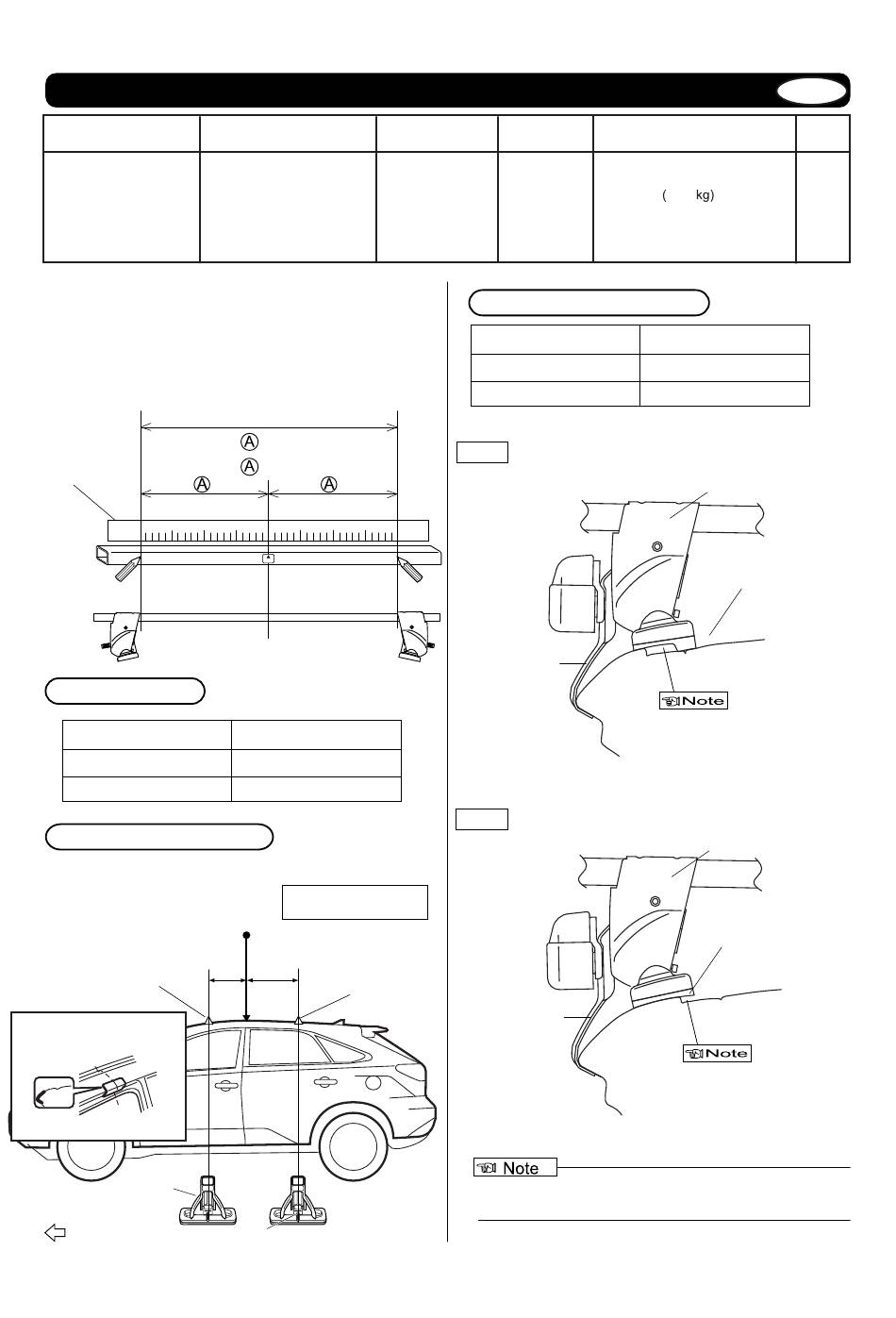 ( kg)

Ⓐ
Ⓐ
Ⓐ Ⓐ

Note

Note

Note